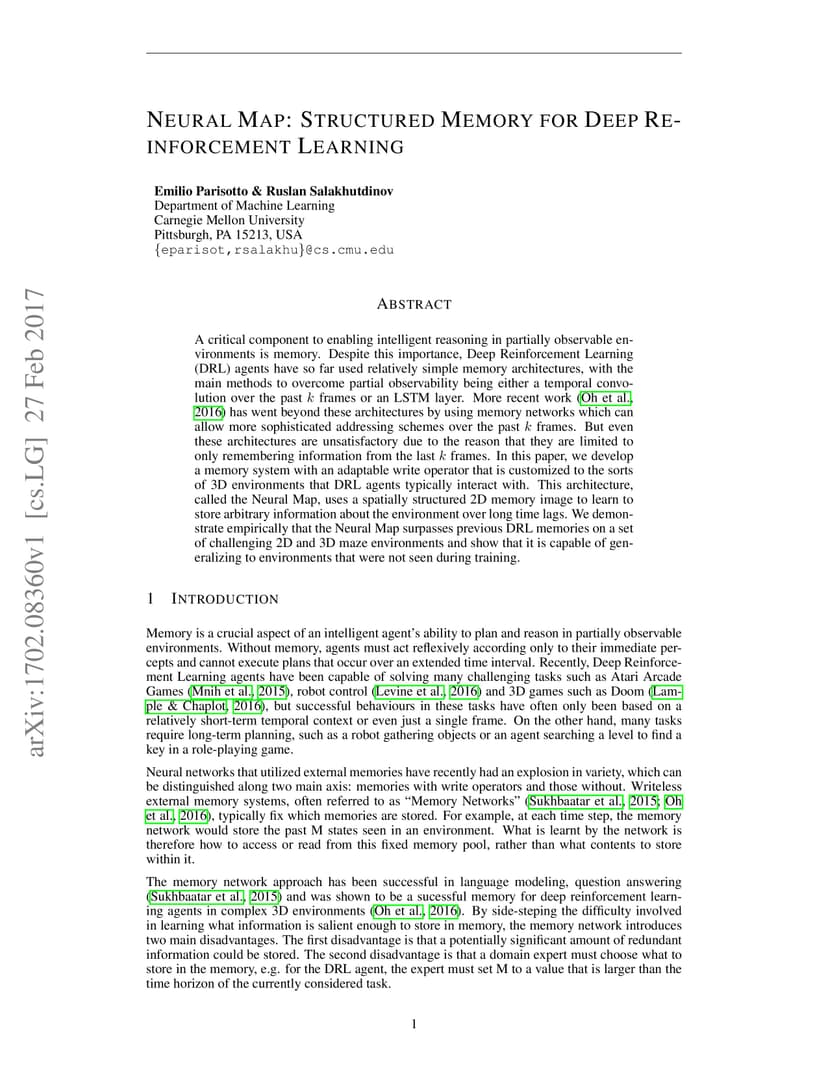 arXiv:1702.08360v1 [cs.LG] 27 Feb 2017

NEURAL MAP: STRUCTURED MEMORY FOR DEEP REINFORCEMENT LEARNING

Emilio Parisotto & Ruslan Salakhutdinov
Department of Machine Learning
Carnegie Mellon University
Pittsburgh, PA 15213, USA
{eparisot,rsalakhu}@cs.cmu.edu

ABSTRACT

A critical component to enabling intelligent reasoning in partially observable environments is memory. Despite this importance, Deep Reinforcement Learning (DRL) agents have so far used relatively simple memory architectures, with the main methods to overcome partial observability being either a temporal convolution over the past $k$ frames or an LSTM layer. More recent work (Oh et al., 2016) has went beyond these architectures by using memory networks which can allow more sophisticated addressing schemes over the past $k$ frames. But even these architectures are unsatisfactory due to the reason that they are limited to only remembering information from the last $k$ frames. In this paper, we develop a memory system with an adaptable write operator that is customized to the sorts of 3D environments that DRL agents typically interact with. This architecture, called the Neural Map, uses a spatially structured 2D memory image to learn to store arbitrary information about the environment over long time lags. We demonstrate empirically that the Neural Map surpasses previous DRL memories on a set of challenging 2D and 3D maze environments and show that it is capable of generalizing to environments that were not seen during training.

1 INTRODUCTION

Memory is a crucial aspect of an intelligent agent's ability to plan and reason in partially observable environments. Without memory, agents must act reflexively according only to their immediate percepts and cannot execute plans that occur over an extended time interval. Recently, Deep Reinforcement Learning agents have been capable of solving many challenging tasks such as Atari Arcade Games (Mnih et al., 2015), robot control (Levine et al., 2016) and 3D games such as Doom (Lample & Chaplot, 2016), but successful behaviours in these tasks have often only been based on a relatively short-term temporal context or even just a single frame. On the other hand, many tasks require long-term planning, such as a robot gathering objects or an agent searching a level to find a key in a role-playing game.

Neural networks that utilized external memories have recently had an explosion in variety, which can be distinguished along two main axis: memories with write operators and those without. Writeless external memory systems, often referred to as "Memory Networks" (Sukhbaatar et al., 2015; Oh et al., 2016), typically fix which memories are stored. For example, at each time step, the memory network would store the past M states seen in an environment. What is learnt by the network is therefore how to access or read from this fixed memory pool, rather than what contents to store within it.

The memory network approach has been successful in language modeling, question answering (Sukhbaatar et al., 2015) and was shown to be a sucessful memory for deep reinforcement learning agents in complex 3D environments (Oh et al., 2016). By side-steping the difficulty involved in learning what information is salient enough to store in memory, the memory network introduces two main disadvantages. The first disadvantage is that a potentially significant amount of redundant information could be stored. The second disadvantage is that a domain expert must choose what to store in the memory, e.g. for the DRL agent, the expert must set M to a value that is larger than the time horizon of the currently considered task.

1